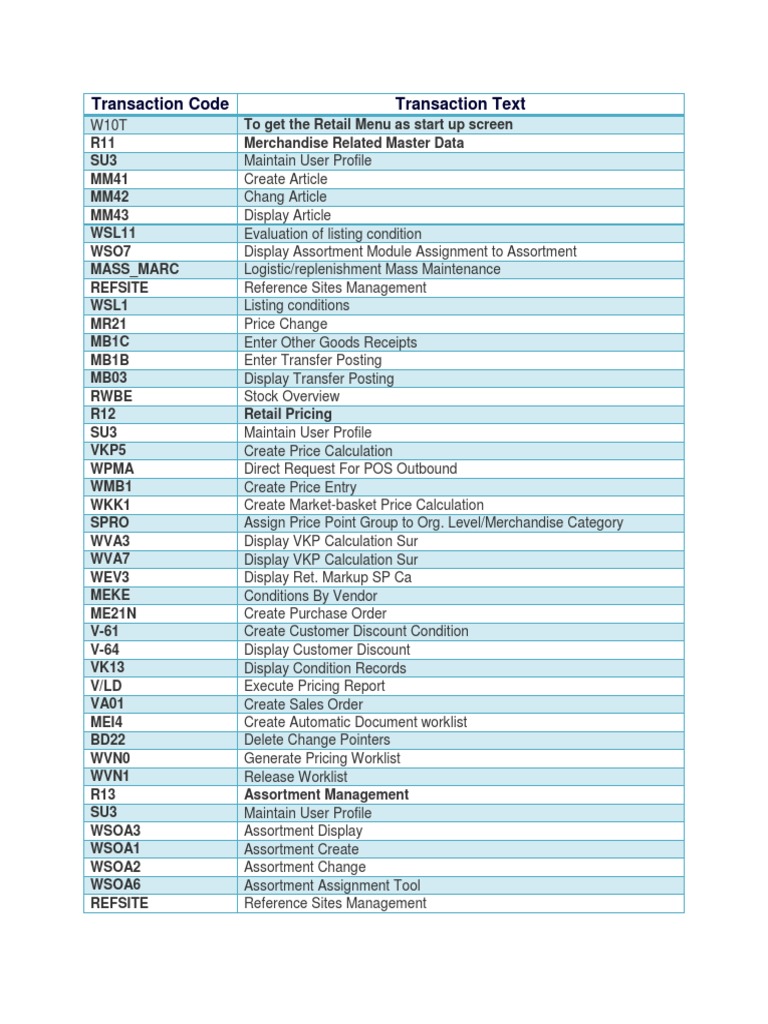 | Transaction Code | Transaction Text |
|---|---|
| W10T | To get the Retail Menu as start up screen |
| R11 | Merchandise Related Master Data |
| SU3 | Maintain User Profile |
| MM41 | Create Article |
| MM42 | Chang Article |
| MM43 | Display Article |
| WSL11 | Evaluation of listing condition |
| WSO7 | Display Assortment Module Assignment to Assortment |
| MASS_MARC | Logistic/replenishment Mass Maintenance |
| REFSITE | Reference Sites Management |
| WSL1 | Listing conditions |
| MR21 | Price Change |
| MB1C | Enter Other Goods Receipts |
| MB1B | Enter Transfer Posting |
| MB03 | Display Transfer Posting |
| RWBE | Stock Overview |
| R12 | Retail Pricing |
| SU3 | Maintain User Profile |
| VKP5 | Create Price Calculation |
| WPMA | Direct Request For POS Outbound |
| WMB1 | Create Price Entry |
| WKK1 | Create Market-basket Price Calculation |
| SPRO | Assign Price Point Group to Org. Level/Merchandise Category |
| WVA3 | Display VKP Calculation Sur |
| WVA7 | Display VKP Calculation Sur |
| WEV3 | Display Ret. Markup SP Ca |
| MEKE | Conditions By Vendor |
| ME21N | Create Purchase Order |
| V-61 | Create Customer Discount Condition |
| V-64 | Display Customer Discount |
| VK13 | Display Condition Records |
| V/LD | Execute Pricing Report |
| VA01 | Create Sales Order |
| MEI4 | Create Automatic Document worklist |
| BD22 | Delete Change Pointers |
| WVN0 | Generate Pricing Worklist |
| WVN1 | Release Worklist |
| R13 | Assortment Management |
| SU3 | Maintain User Profile |
| WSOA3 | Assortment Display |
| WSOA1 | Assortment Create |
| WSOA2 | Assortment Change |
| WSOA6 | Assortment Assignment Tool |
| REFSITE | Reference Sites Management |